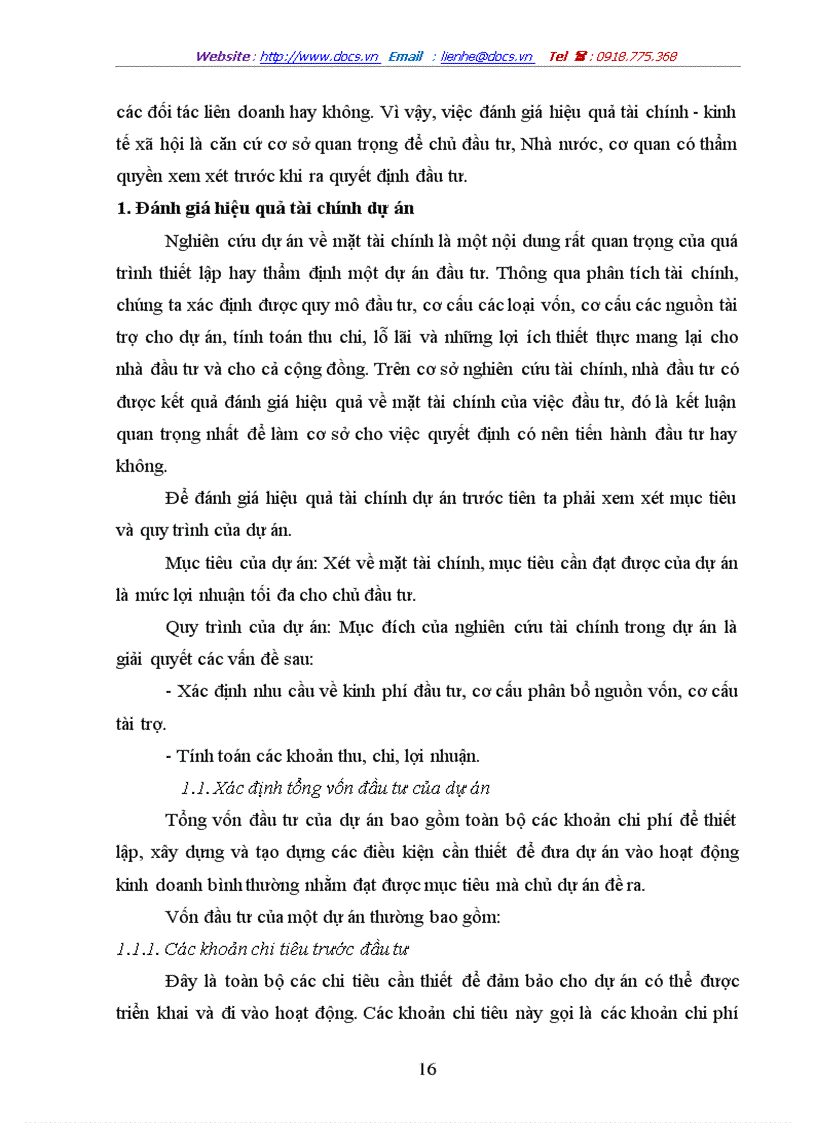 Website : http://www.docs.vn Email : lienhe@docs.vn Tel ☎ : 0918.775.368

các đối tác liên doanh hay không. Vì vậy, việc đánh giá hiệu quả tài chính - kinh tế xã hội là căn cứ cơ sở quan trọng để chủ đầu tư, Nhà nước, cơ quan có thẩm quyền xem xét trước khi ra quyết định đầu tư.

1. Đánh giá hiệu quả tài chính dự án

Nghiên cứu dự án về mặt tài chính là một nội dung rất quan trọng của quá trình thiết lập hay thẩm định một dự án đầu tư. Thông qua phân tích tài chính, chúng ta xác định được quy mô đầu tư, cơ cấu các loại vốn, cơ cấu các nguồn tài trợ cho dự án, tính toán thu chi, lỗ lãi và những lợi ích thiết thực mang lại cho nhà đầu tư và cho cả cộng đồng. Trên cơ sở nghiên cứu tài chính, nhà đầu tư có được kết quả đánh giá hiệu quả về mặt tài chính của việc đầu tư, đó là kết luận quan trọng nhất để làm cơ sở cho việc quyết định có nên tiến hành đầu tư hay không.

Để đánh giá hiệu quả tài chính dự án trước tiên ta phải xem xét mục tiêu và quy trình của dự án.

Mục tiêu của dự án: Xét về mặt tài chính, mục tiêu cần đạt được của dự án là mức lợi nhuận tối đa cho chủ đầu tư.

Quy trình của dự án: Mục đích của nghiên cứu tài chính trong dự án là giải quyết các vấn đề sau:

- Xác định nhu cầu về kinh phí đầu tư, cơ cấu phân bổ nguồn vốn, cơ cấu tài trợ.

- Tính toán các khoản thu, chi, lợi nhuận.

1.1. Xác định tổng vốn đầu tư của dự án

Tổng vốn đầu tư của dự án bao gồm toàn bộ các khoản chi phí để thiết lập, xây dựng và tạo dựng các điều kiện cần thiết để đưa dự án vào hoạt động kinh doanh bình thường nhằm đạt được mục tiêu mà chủ dự án đề ra.

Vốn đầu tư của một dự án thường bao gồm:

1.1.1. Các khoản chi tiêu trước đầu tư

Đây là toàn bộ các chi tiêu cần thiết để đảm bảo cho dự án có thể được triển khai và đi vào hoạt động. Các khoản chi tiêu này gọi là các khoản chi phí

16